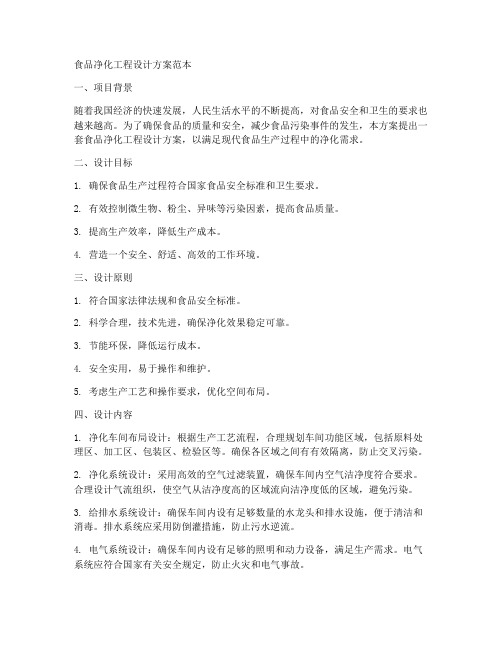 食品净化工程设计方案范本

一、项目背景

随着我国经济的快速发展，人民生活水平的不断提高，对食品安全和卫生的要求也越来越高。为了确保食品的质量和安全，减少食品污染事件的发生，本方案提出一套食品净化工程设计方案，以满足现代食品生产过程中的净化需求。

二、设计目标

1. 确保食品生产过程符合国家食品安全标准和卫生要求。

2. 有效控制微生物、粉尘、异味等污染因素，提高食品质量。

3. 提高生产效率，降低生产成本。

4. 营造一个安全、舒适、高效的工作环境。

三、设计原则

1. 符合国家法律法规和食品安全标准。

2. 科学合理，技术先进，确保净化效果稳定可靠。

3. 节能环保，降低运行成本。

4. 安全实用，易于操作和维护。

5. 考虑生产工艺和操作要求，优化空间布局。

四、设计内容

1. 净化车间布局设计：根据生产工艺流程，合理规划车间功能区域，包括原料处理区、加工区、包装区、检验区等。确保各区域之间有有效隔离，防止交叉污染。

2. 净化系统设计：采用高效的空气过滤装置，确保车间内空气洁净度符合要求。合理设计气流组织，使空气从洁净度高的区域流向洁净度低的区域，避免污染。

3. 给排水系统设计：确保车间内设有足够数量的水龙头和排水设施，便于清洁和消毒。排水系统应采用防倒灌措施，防止污水逆流。

4. 电气系统设计：确保车间内设有足够的照明和动力设备，满足生产需求。电气系统应符合国家有关安全规定，防止火灾和电气事故。